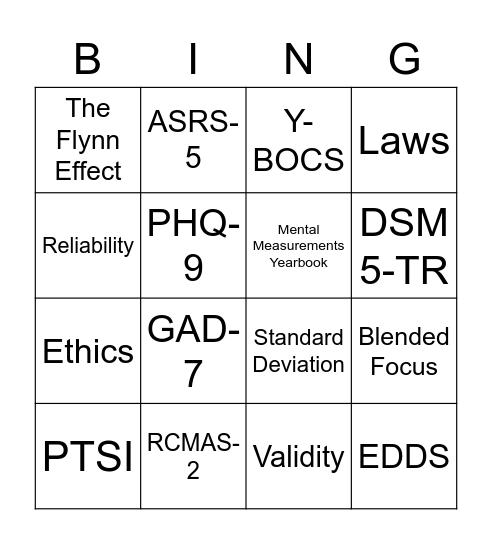 | B | I | N | G |
|---|---|---|---|
| The Flynn Effect | ASRS-5 | Y-BOCS | Laws |
| Reliability | PHQ-9 | Mental Measurements Yearbook | DSM 5-TR |
| Ethics | GAD-7 | Standard Deviation | Blended Focus |
| PTSI | RCMAS-2 | Validity | EDDS |